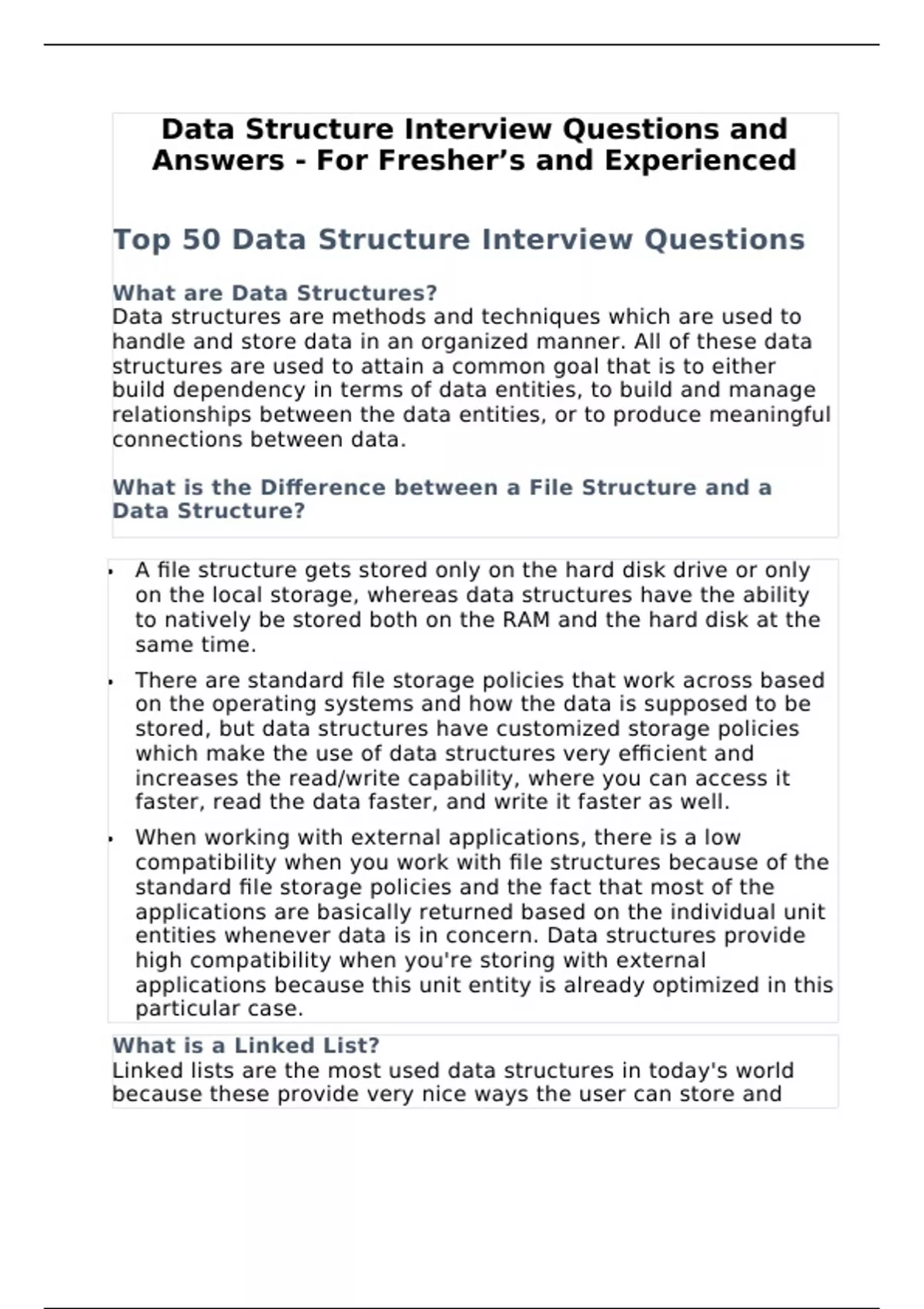 Data Structure Interview Questions and Answers - For Fresher's and Experienced

Top 50 Data Structure Interview Questions

What are Data Structures?
Data structures are methods and techniques which are used to handle and store data in an organized manner. All of these data structures are used to attain a common goal that is to either build dependency in terms of data entities, to build and manage relationships between the data entities, or to produce meaningful connections between data.

What is the Difference between a File Structure and a Data Structure?

• A file structure gets stored only on the hard disk drive or only on the local storage, whereas data structures have the ability to natively be stored both on the RAM and the hard disk at the same time.
• There are standard file storage policies that work across based on the operating systems and how the data is supposed to be stored, but data structures have customized storage policies which make the use of data structures very efficient and increases the read/write capability, where you can access it faster, read the data faster, and write it faster as well.
• When working with external applications, there is a low compatibility when you work with file structures because of the standard file storage policies and the fact that most of the applications are basically returned based on the individual unit entities whenever data is in concern. Data structures provide high compatibility when you're storing with external applications because this unit entity is already optimized in this particular case.

What is a Linked List?
Linked lists are the most used data structures in today's world because these provide very nice ways the user can store and